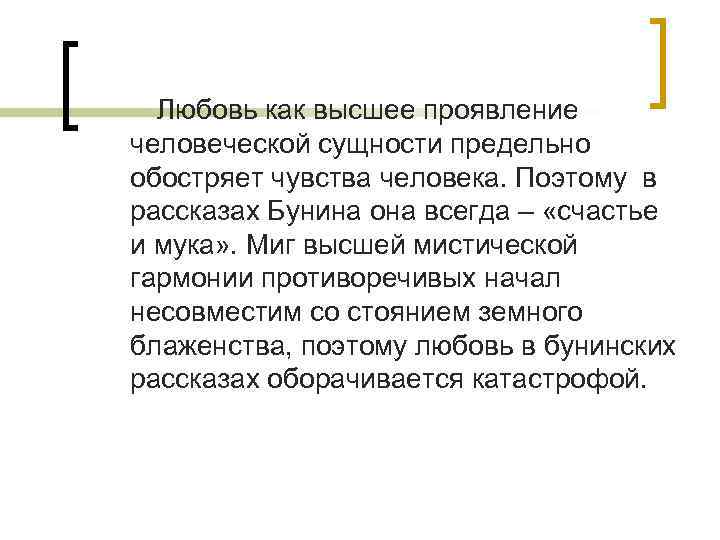 Любовь как высшее проявление человеческой сущности предельно обостряет чувства человека. Поэтому в рассказах Бунина она всегда – «счастье и мука». Миг высшей мистической гармонии противоречивых начал несовместим со стоянием земного блаженства, поэтому любовь в бунинских рассказах оборачивается катастрофой.